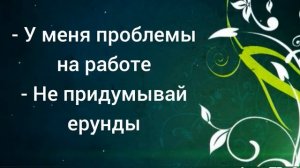 - У меня проблемы на работе
- Не придумывай ерунды